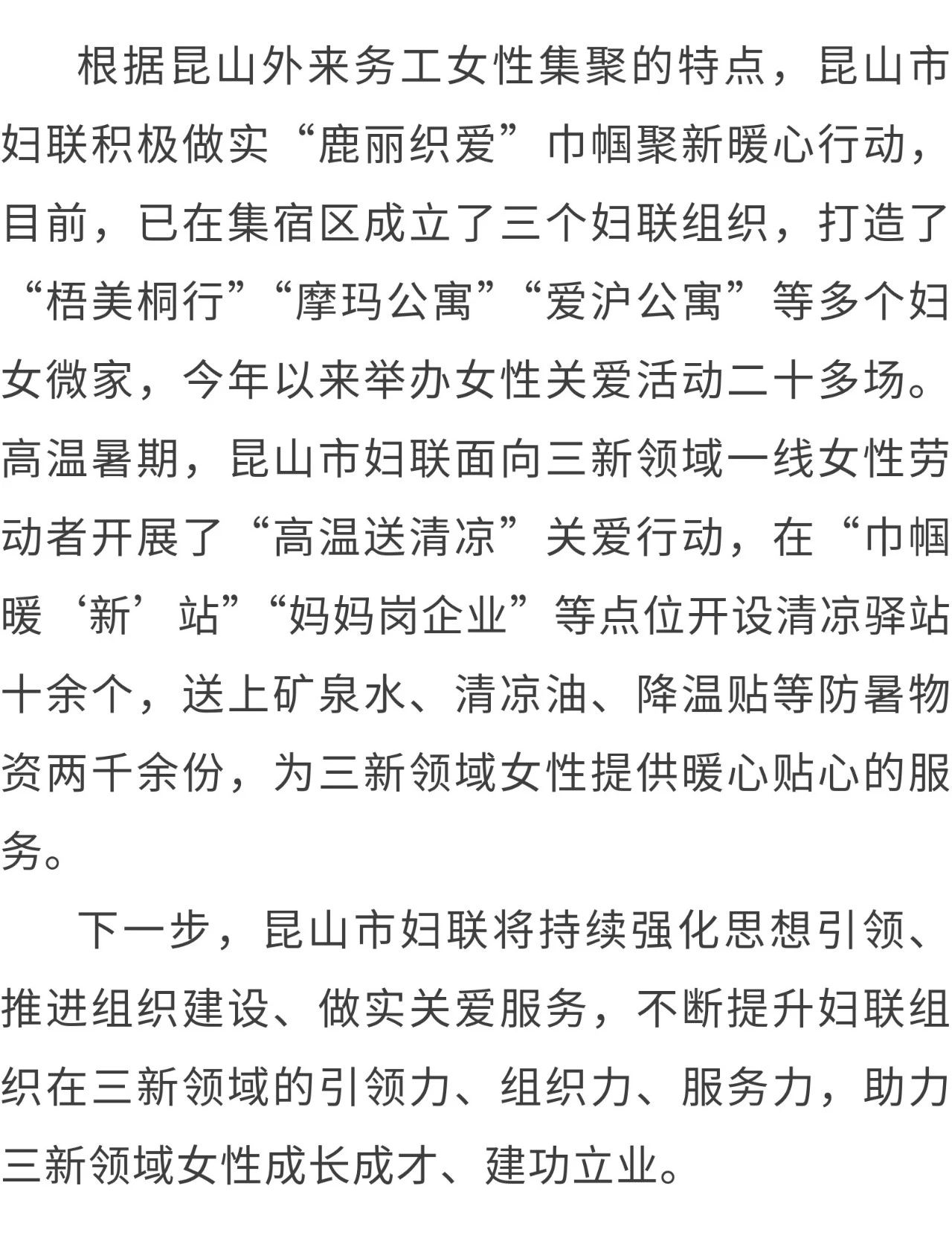 根据昆山外来务工女性集聚的特点，昆山市妇联积极做实“鹿丽织爱”巾帼聚新暖心行动，目前，已在集宿区成立了三个妇联组织，打造了“梧美桐行”“摩玛公寓”“爱沪公寓”等多个妇女微家，今年以来举办女性关爱活动二十多场。高温暑期，昆山市妇联面向三新领域一线女性劳动者开展了“高温送清凉”关爱行动，在“巾帼暖‘新’站”“妈妈岗企业”等点位开设清凉驿站十余个，送上矿泉水、清凉油、降温贴等防暑物资两千余份，为三新领域女性提供暖心贴心的服务。

下一步，昆山市妇联将持续强化思想引领、推进组织建设、做实关爱服务，不断提升妇联组织在三新领域的引领力、组织力、服务力，助力三新领域女性成长成才、建功立业。